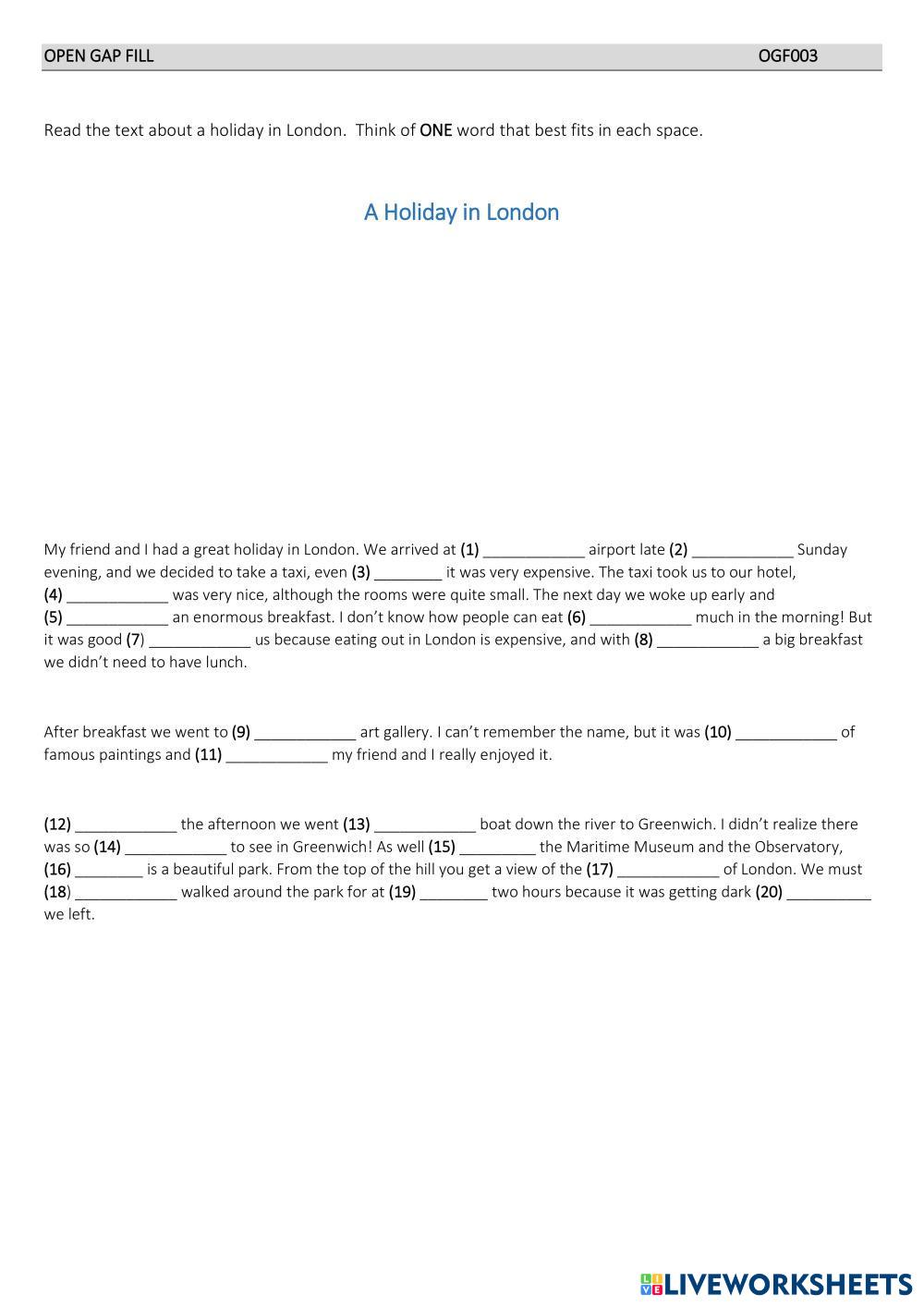 OPEN GAP FILL OGF003

Read the text about a holiday in London. Think of ONE word that best fits in each space.

A Holiday in London

My friend and I had a great holiday in London. We arrived at (1) ____________ airport late (2) ____________ Sunday evening, and we decided to take a taxi, even (3) ________ it was very expensive. The taxi took us to our hotel, (4) ____________ was very nice, although the rooms were quite small. The next day we woke up early and (5) ____________ an enormous breakfast. I don't know how people can eat (6) ____________ much in the morning! But it was good (7) ____________ us because eating out in London is expensive, and with (8) ____________ a big breakfast we didn't need to have lunch.

After breakfast we went to (9) ____________ art gallery. I can't remember the name, but it was (10) ____________ of famous paintings and (11) ____________ my friend and I really enjoyed it.

(12) ____________ the afternoon we went (13) ____________ boat down the river to Greenwich. I didn't realize there was so (14) ____________ to see in Greenwich! As well (15) _________ the Maritime Museum and the Observatory, (16) ________ is a beautiful park. From the top of the hill you get a view of the (17) ____________ of London. We must (18) ____________ walked around the park for at (19) ________ two hours because it was getting dark (20) __________ we left.

LIVEWORKSHEETS